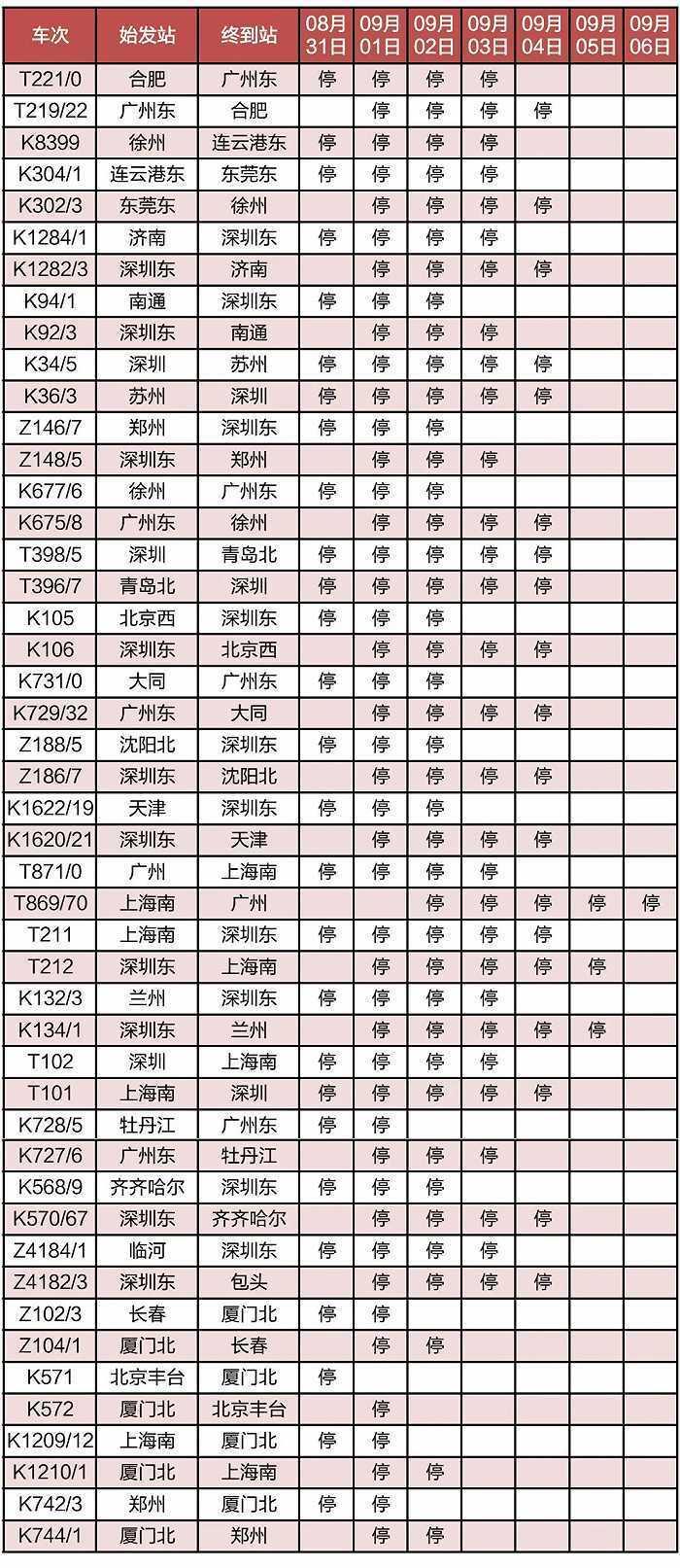 | 车次 | 始发站 | 终到站 | 08月31日 | 09月01日 | 09月02日 | 09月03日 | 09月04日 | 09月05日 | 09月06日 |
|---|---|---|---|---|---|---|---|---|---|
| T221/0 | 合肥 | 广州东 | 停 | 停 | 停 | 停 | | | |
| T219/22 | 广州东 | 合肥 | | 停 | 停 | 停 | 停 | | |
| K8399 | 徐州 | 连云港东 | 停 | 停 | 停 | 停 | | | |
| K304/1 | 连云港东 | 东莞东 | 停 | 停 | 停 | 停 | | | |
| K302/3 | 东莞东 | 徐州 | | 停 | 停 | 停 | 停 | | |
| K1284/1 | 济南 | 深圳东 | 停 | 停 | 停 | 停 | | | |
| K1282/3 | 深圳东 | 济南 | | 停 | 停 | 停 | 停 | | |
| K94/1 | 南通 | 深圳东 | 停 | 停 | 停 | | | | |
| K92/3 | 深圳东 | 南通 | | 停 | 停 | 停 | | | |
| K34/5 | 深圳 | 苏州 | 停 | 停 | 停 | 停 | 停 | | |
| K36/3 | 苏州 | 深圳 | 停 | 停 | 停 | 停 | 停 | | |
| Z146/7 | 郑州 | 深圳东 | 停 | 停 | 停 | | | | |
| Z148/5 | 深圳东 | 郑州 | | 停 | 停 | 停 | | | |
| K677/6 | 徐州 | 广州东 | 停 | 停 | 停 | | | | |
| K675/8 | 广州东 | 徐州 | | 停 | 停 | 停 | 停 | | |
| T398/5 | 深圳 | 青岛北 | 停 | 停 | 停 | 停 | 停 | | |
| T396/7 | 青岛北 | 深圳 | 停 | 停 | 停 | 停 | 停 | | |
| K105 | 北京西 | 深圳东 | 停 | 停 | 停 | | | | |
| K106 | 深圳东 | 北京西 | | 停 | 停 | 停 | 停 | | |
| K731/0 | 大同 | 广州东 | 停 | 停 | 停 | | | | |
| K729/32 | 广州东 | 大同 | | 停 | 停 | 停 | 停 | | |
| Z188/5 | 沈阳北 | 深圳东 | 停 | 停 | 停 | | | | |
| Z186/7 | 深圳东 | 沈阳北 | | 停 | 停 | 停 | 停 | | |
| K1622/19 | 天津 | 深圳东 | 停 | 停 | 停 | | | | |
| K1620/21 | 深圳东 | 天津 | | 停 | 停 | 停 | 停 | | |
| T871/0 | 广州 | 上海南 | 停 | 停 | 停 | 停 | | | |
| T869/70 | 上海南 | 广州 | | | 停 | 停 | 停 | 停 | 停 |
| T211 | 上海南 | 深圳东 | 停 | 停 | 停 | 停 | 停 | | |
| T212 | 深圳东 | 上海南 | | 停 | 停 | 停 | 停 | 停 | |
| K132/3 | 兰州 | 深圳东 | 停 | 停 | 停 | 停 | | | |
| K134/1 | 深圳东 | 兰州 | | 停 | 停 | 停 | 停 | 停 | |
| T102 | 深圳 | 上海南 | 停 | 停 | 停 | 停 | | | |
| T101 | 上海南 | 深圳 | 停 | 停 | 停 | 停 | 停 | | |
| K728/5 | 牡丹江 | 广州东 | 停 | 停 | | | | | |
| K727/6 | 广州东 | 牡丹江 | | 停 | 停 | 停 | | | |
| K568/9 | 齐齐哈尔 | 深圳东 | 停 | 停 | 停 | | | | |
| K570/67 | 深圳东 | 齐齐哈尔 | | 停 | 停 | 停 | 停 | | |
| Z4184/1 | 临河 | 深圳东 | 停 | 停 | 停 | 停 | | | |
| Z4182/3 | 深圳东 | 包头 | | 停 | 停 | 停 | 停 | | |
| Z102/3 | 长春 | 厦门北 | 停 | 停 | | | | | |
| Z104/1 | 厦门北 | 长春 | | 停 | 停 | | | | |
| K571 | 北京丰台 | 厦门北 | 停 | | | | | | |
| K572 | 厦门北 | 北京丰台 | | 停 | | | | | |
| K1209/12 | 上海南 | 厦门北 | 停 | 停 | | | | | |
| K1210/1 | 厦门北 | 上海南 | | 停 | 停 | | | | |
| K742/3 | 郑州 | 厦门北 | 停 | 停 | | | | | |
| K744/1 | 厦门北 | 郑州 | | 停 | 停 | | | | |